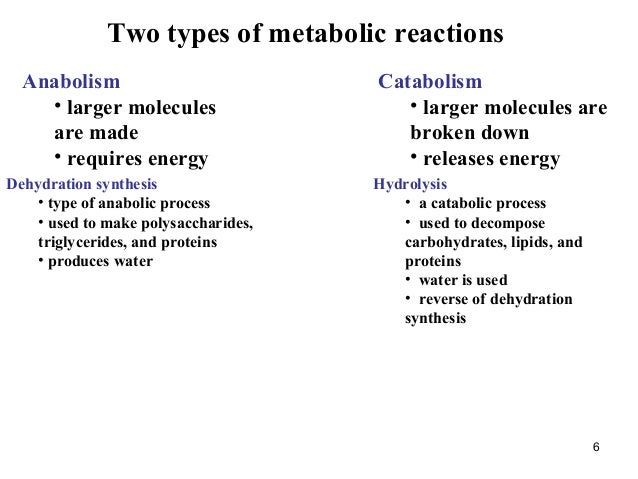 Two types of metabolic reactions

Anabolism
• larger molecules are made
• requires energy

Dehydration synthesis
• type of anabolic process
• used to make polysaccharides, triglycerides, and proteins
• produces water

Catabolism
• larger molecules are broken down
• releases energy

Hydrolysis
• a catabolic process
• used to decompose carbohydrates, lipids, and proteins
• water is used
• reverse of dehydration synthesis

6